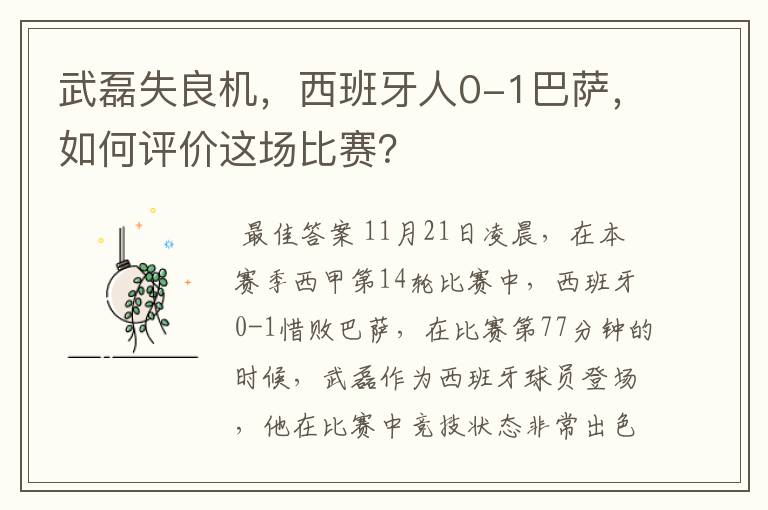 武磊失良机，西班牙人0-1巴萨，如何评价这场比赛？

最佳答案 11月21日凌晨，在本赛季西甲第14轮比赛中，西班牙0-1惜败巴萨，在比赛第77分钟的时候，武磊作为西班牙球员登场，他在比赛中竞技状态非常出色